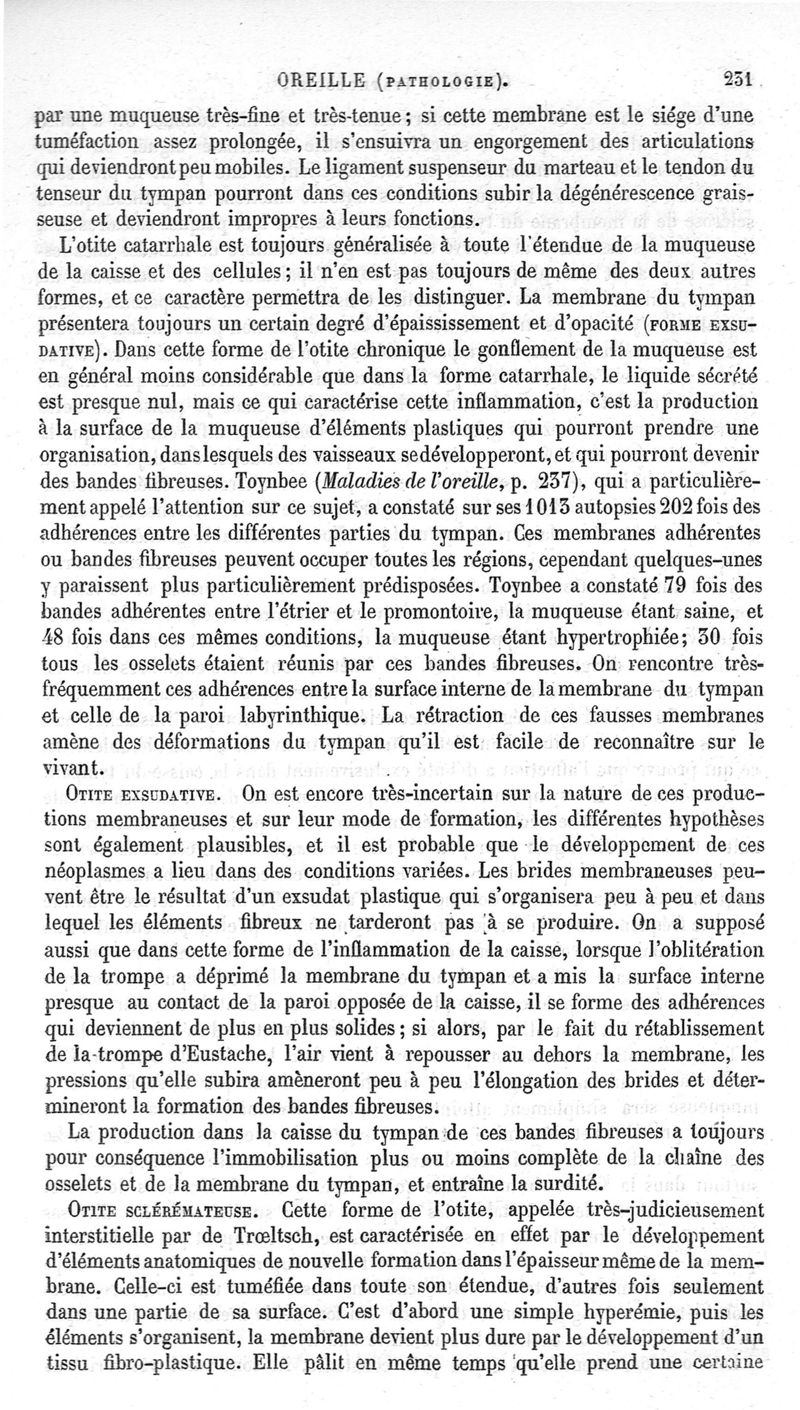 OREILLE (PATHOLOGIE). 231

par une muqueuse très-fine et très-tenue ; si cette membrane est le siége d'une tuméfaction assez prolongée, il s'ensuivra un engorgement des articulations qui deviendront peu mobiles. Le ligament suspenseur du marteau et le tendon du tenseur du tympan pourront dans ces conditions subir la dégénérescence graisseuse et deviendront impropres à leurs fonctions.

L'otite catarrhale est toujours généralisée à toute l'étendue de la muqueuse de la caisse et des cellules ; il n'en est pas toujours de même des deux autres formes, et ce caractère permettra de les distinguer. La membrane du tympan présentera toujours un certain degré d'épaississement et d'opacité (FORME EXSUDATIVE). Dans cette forme de l'otite chronique le gonflement de la muqueuse est en général moins considérable que dans la forme catarrhale, le liquide sécrété est presque nul, mais ce qui caractérise cette inflammation, c'est la production à la surface de la muqueuse d'éléments plastiques qui pourront prendre une organisation, dans lesquels des vaisseaux se développeront, et qui pourront devenir des bandes fibreuses. Toynbee (Maladies de l'oreille, p. 237), qui a particulièrement appelé l'attention sur ce sujet, a constaté sur ses 1013 autopsies 202 fois des adhérences entre les différentes parties du tympan. Ces membranes adhérentes ou bandes fibreuses peuvent occuper toutes les régions, cependant quelques-unes y paraissent plus particulièrement prédisposées. Toynbee a constaté 79 fois des bandes adhérentes entre l'étrier et le promontoire, la muqueuse étant saine, et 48 fois dans ces mêmes conditions, la muqueuse étant hypertrophiée ; 30 fois tous les osselets étaient réunis par ces bandes fibreuses. On rencontre très-fréquemment ces adhérences entre la surface interne de la membrane du tympan et celle de la paroi labyrinthique. La rétraction de ces fausses membranes amène des déformations du tympan qu'il est facile de reconnaître sur le vivant.

OTITE EXSUDATIVE. On est encore très-incertain sur la nature de ces productions membraneuses et sur leur mode de formation, les différentes hypothèses sont également plausibles, et il est probable que le développement de ces néoplasmes a lieu dans des conditions variées. Les brides membraneuses peuvent être le résultat d'un exsudat plastique qui s'organisera peu à peu et dans lequel les éléments fibreux ne tarderont pas à se produire. On a supposé aussi que dans cette forme de l'inflammation de la caisse, lorsque l'oblitération de la trompe a déprimé la membrane du tympan et a mis la surface interne presque au contact de la paroi opposée de la caisse, il se forme des adhérences qui deviennent de plus en plus solides ; si alors, par le fait du rétablissement de la trompe d'Eustache, l'air vient à repousser au dehors la membrane, les pressions qu'elle subira amèneront peu à peu l'élongation des brides et détermineront la formation des bandes fibreuses.

La production dans la caisse du tympan de ces bandes fibreuses a toujours pour conséquence l'immobilisation plus ou moins complète de la chaîne des osselets et de la membrane du tympan, et entraîne la surdité.

OTITE SCLÉRÉMATEUSE. Cette forme de l'otite, appelée très-judicieusement interstitielle par de Trœltsch, est caractérisée en effet par le développement d'éléments anatomiques de nouvelle formation dans l'épaisseur même de la membrane. Celle-ci est tuméfiée dans toute son étendue, d'autres fois seulement dans une partie de sa surface. C'est d'abord une simple hyperémie, puis les éléments s'organisent, la membrane devient plus dure par le développement d'un tissu fibro-plastique. Elle pâlit en même temps qu'elle prend une certaine